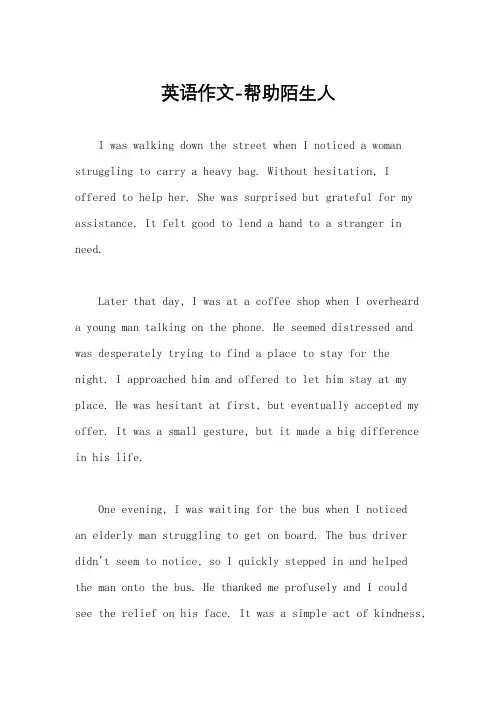 英语作文-帮助陌生人

I was walking down the street when I noticed a woman struggling to carry a heavy bag. Without hesitation, I offered to help her. She was surprised but grateful for my assistance. It felt good to lend a hand to a stranger in need.

Later that day, I was at a coffee shop when I overheard a young man talking on the phone. He seemed distressed and was desperately trying to find a place to stay for the night. I approached him and offered to let him stay at my place. He was hesitant at first, but eventually accepted my offer. It was a small gesture, but it made a big difference in his life.

One evening, I was waiting for the bus when I noticed an elderly man struggling to get on board. The bus driver didn't seem to notice, so I quickly stepped in and helped the man onto the bus. He thanked me profusely and I could see the relief on his face. It was a simple act of kindness,